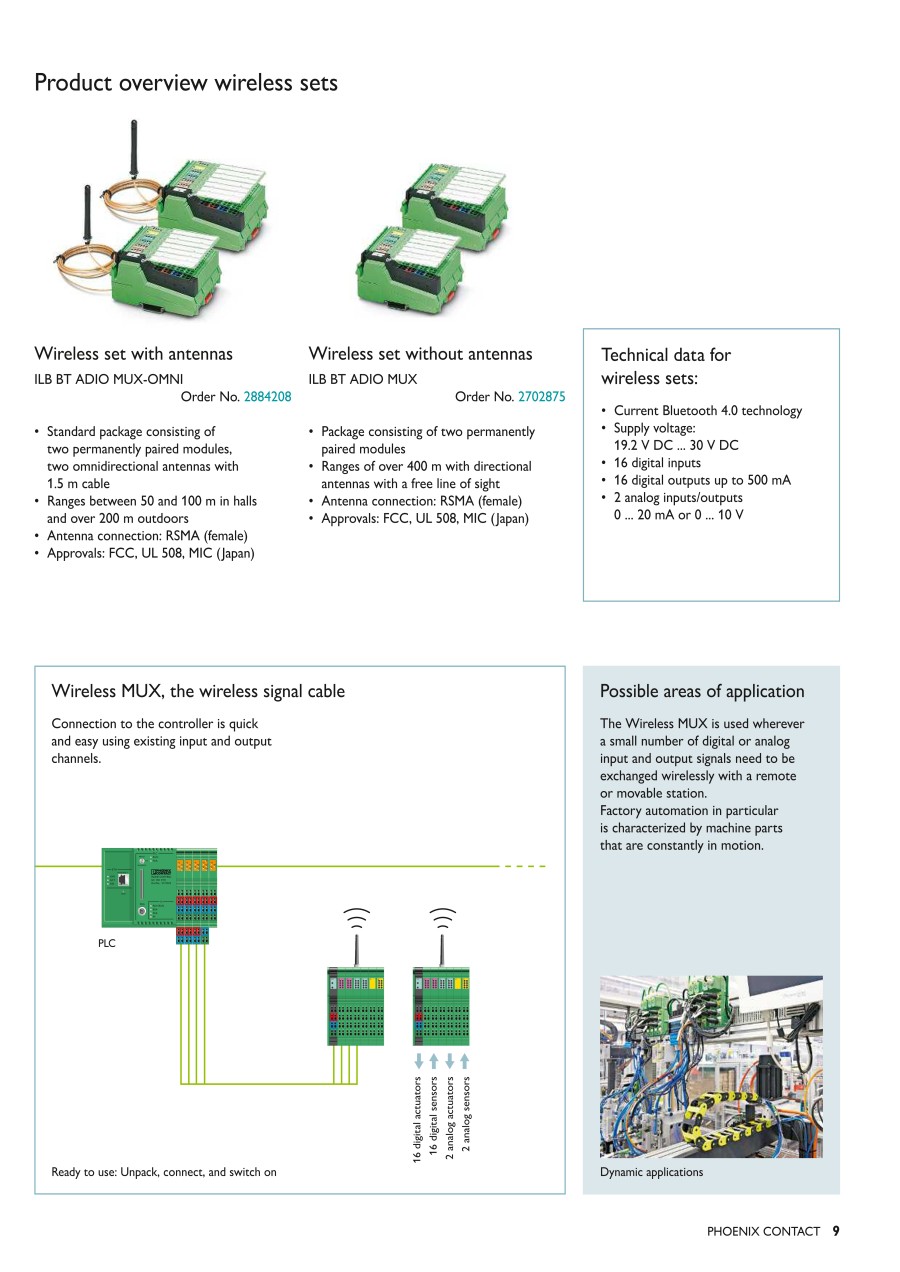 Product overview wireless sets

Wireless set with antennas

ILB BT ADIO MUX-OMNI

Order No. 2884208

• Standard package consisting of two permanently paired modules, two omnidirectional antennas with 1.5 m cable
• Ranges between 50 and 100 m in halls and over 200 m outdoors
• Antenna connection: RSMA (female)
• Approvals: FCC, UL 508, MIC (Japan)

Wireless set without antennas

ILB BT ADIO MUX

Order No. 2702875

• Package consisting of two permanently paired modules
• Ranges of over 400 m with directional antennas with a free line of sight
• Antenna connection: RSMA (female)
• Approvals: FCC, UL 508, MIC (Japan)

Technical data for wireless sets:

• Current Bluetooth 4.0 technology
• Supply voltage: 19.2 V DC ... 30 V DC
• 16 digital inputs
• 16 digital outputs up to 500 mA
• 2 analog inputs/outputs 0 ... 20 mA or 0 ... 10 V

Wireless MUX, the wireless signal cable

Connection to the controller is quick and easy using existing input and output channels.

PLC

16 digital actuators
16 digital sensors
2 analog actuators
2 analog sensors

Ready to use: Unpack, connect, and switch on

Possible areas of application

The Wireless MUX is used wherever a small number of digital or analog input and output signals need to be exchanged wirelessly with a remote or movable station.
Factory automation in particular is characterized by machine parts that are constantly in motion.

Dynamic applications

PHOENIX CONTACT 9